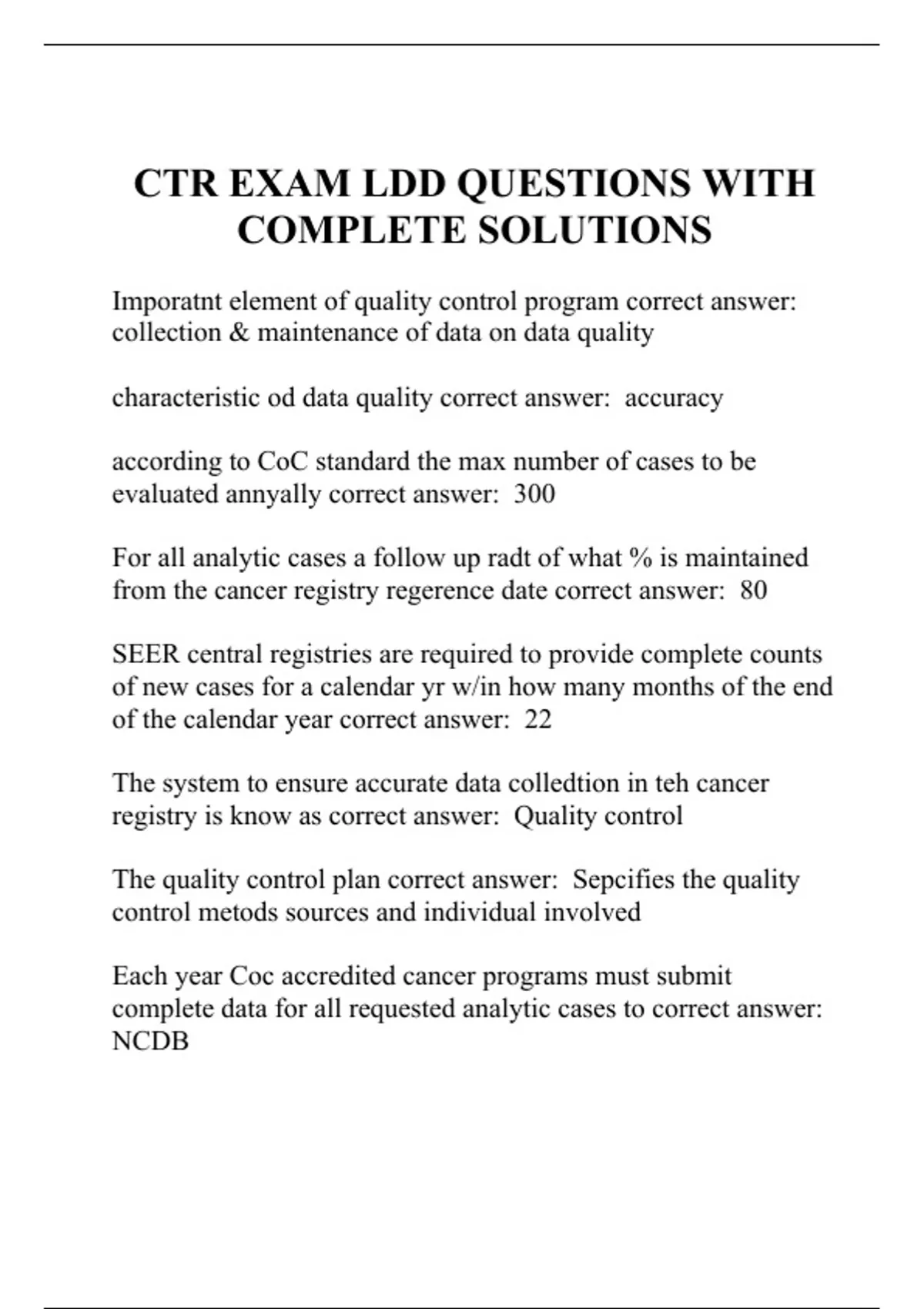 CTR EXAM LDD QUESTIONS WITH COMPLETE SOLUTIONS

Imporatnt element of quality control program correct answer: collection & maintenance of data on data quality

characteristic od data quality correct answer: accuracy

according to CoC standard the max number of cases to be evaluated annyally correct answer: 300

For all analytic cases a follow up radt of what % is maintained from the cancer registry regerence date correct answer: 80

SEER central registries are required to provide complete counts of new cases for a calendar yr w/in how many months of the end of the calendar year correct answer: 22

The system to ensure accurate data colledtion in teh cancer registry is know as correct answer: Quality control

The quality control plan correct answer: Sepcifies the quality control metods sources and individual involved

Each year Coc accredited cancer programs must submit complete data for all requested analytic cases to correct answer: NCDB